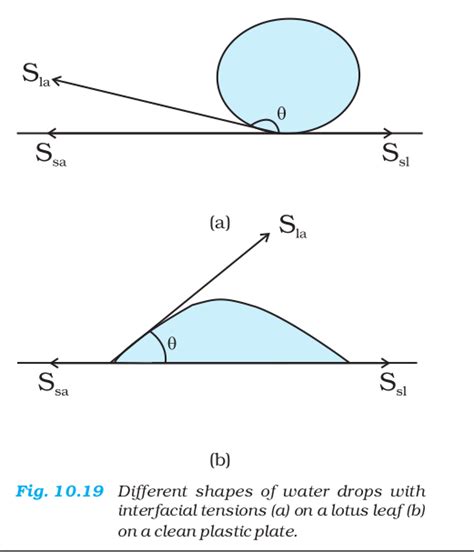 $S_{la}$

$\theta$

$S_{sa}$

$S_{sl}$

(a)

$S_{la}$

$\theta$

$S_{sa}$

$S_{sl}$

(b)

Fig. 10.19 Different shapes of water drops with interfacial tensions (a) on a lotus leaf (b) on a clean plastic plate.